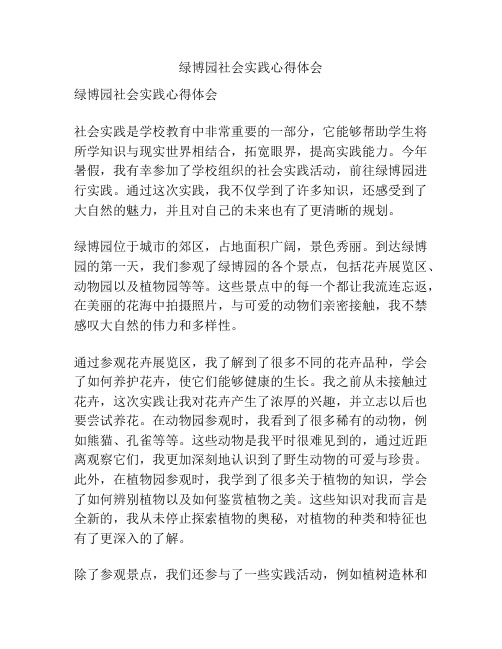 绿博园社会实践心得体会

绿博园社会实践心得体会

社会实践是学校教育中非常重要的一部分，它能够帮助学生将所学知识与现实世界相结合，拓宽眼界，提高实践能力。今年暑假，我有幸参加了学校组织的社会实践活动，前往绿博园进行实践。通过这次实践，我不仅学到了许多知识，还感受到了大自然的魅力，并且对自己的未来也有了更清晰的规划。

绿博园位于城市的郊区，占地面积广阔，景色秀丽。到达绿博园的第一天，我们参观了绿博园的各个景点，包括花卉展览区、动物园以及植物园等等。这些景点中的每一个都让我流连忘返，在美丽的花海中拍摄照片，与可爱的动物们亲密接触，我不禁感叹大自然的伟力和多样性。

通过参观花卉展览区，我了解到了很多不同的花卉品种，学会了如何养护花卉，使它们能够健康的生长。我之前从未接触过花卉，这次实践让我对花卉产生了浓厚的兴趣，并立志以后也要尝试养花。在动物园参观时，我看到了很多稀有的动物，例如熊猫、孔雀等等。这些动物是我平时很难见到的，通过近距离观察它们，我更加深刻地认识到了野生动物的可爱与珍贵。此外，在植物园参观时，我学到了很多关于植物的知识，学会了如何辨别植物以及如何鉴赏植物之美。这些知识对我而言是全新的，我从未停止探索植物的奥秘，对植物的种类和特征也有了更深入的了解。

除了参观景点，我们还参与了一些实践活动，例如植树造林和